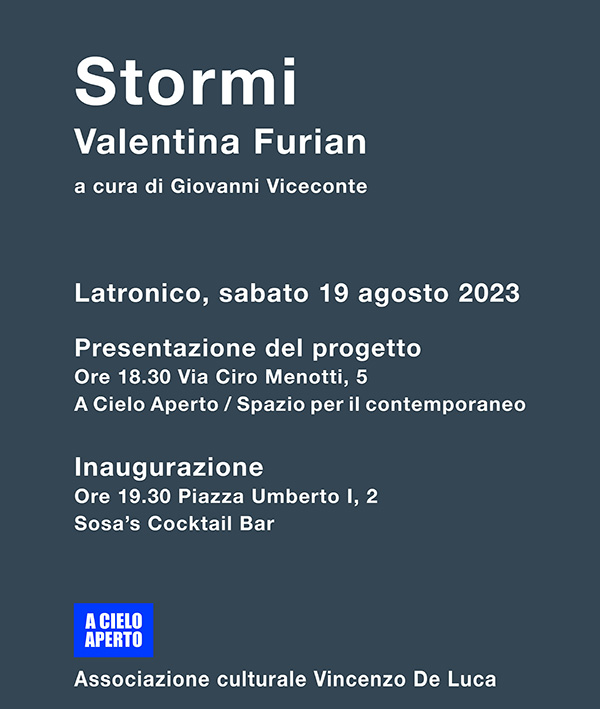 Stormi
Valentina Furian
a cura di Giovanni Viceconte

Latronico, sabato 19 agosto 2023

Presentazione del progetto
Ore 18.30 Via Ciro Menotti, 5
A Cielo Aperto / Spazio per il contemporaneo

Inaugurazione
Ore 19.30 Piazza Umberto I, 2
Sosa's Cocktail Bar

A CIELO APERTO

Associazione culturale Vincenzo De Luca